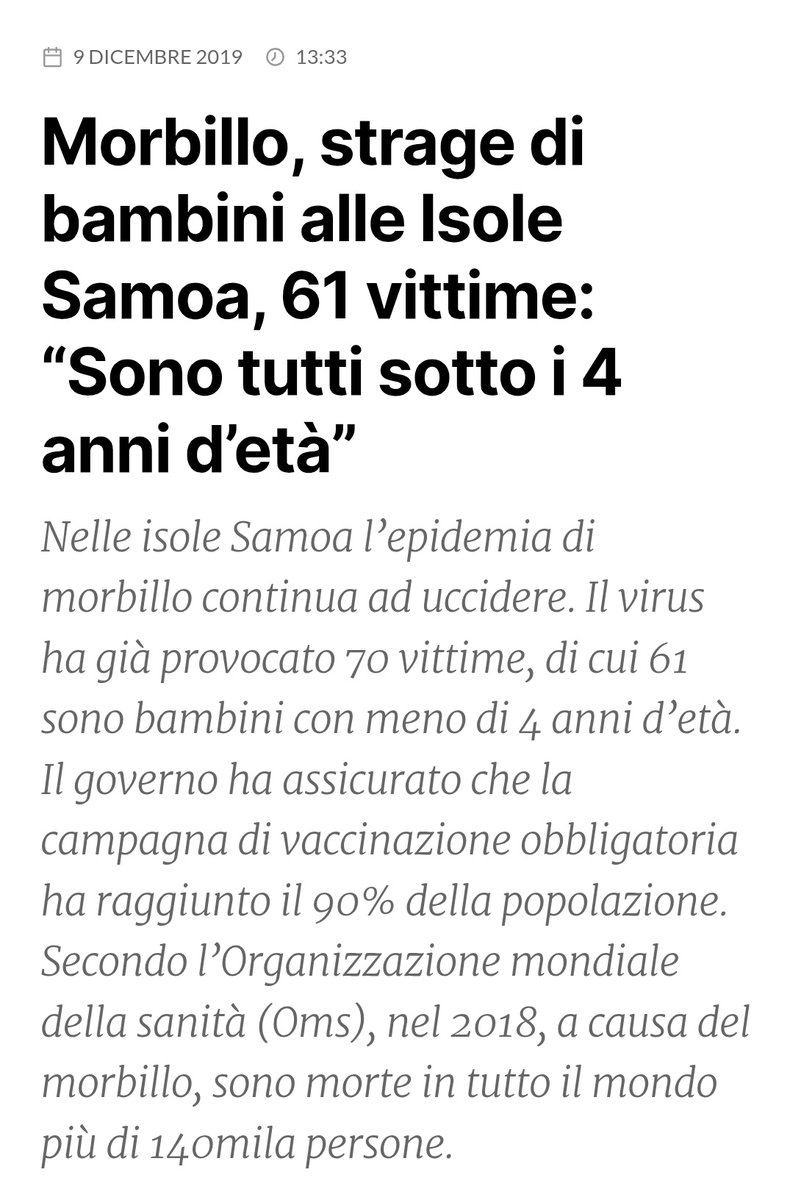 9 DICEMBRE 2019 13:33

Morbillo, strage di bambini alle Isole Samoa, 61 vittime: “Sono tutti sotto i 4 anni d’età”

Nelle isole Samoa l’epidemia di morbillo continua ad uccidere. Il virus ha già provocato 70 vittime, di cui 61 sono bambini con meno di 4 anni d’età. Il governo ha assicurato che la campagna di vaccinazione obbligatoria ha raggiunto il 90% della popolazione. Secondo l’Organizzazione mondiale della sanità (Oms), nel 2018, a causa del morbillo, sono morte in tutto il mondo più di 140mila persone.